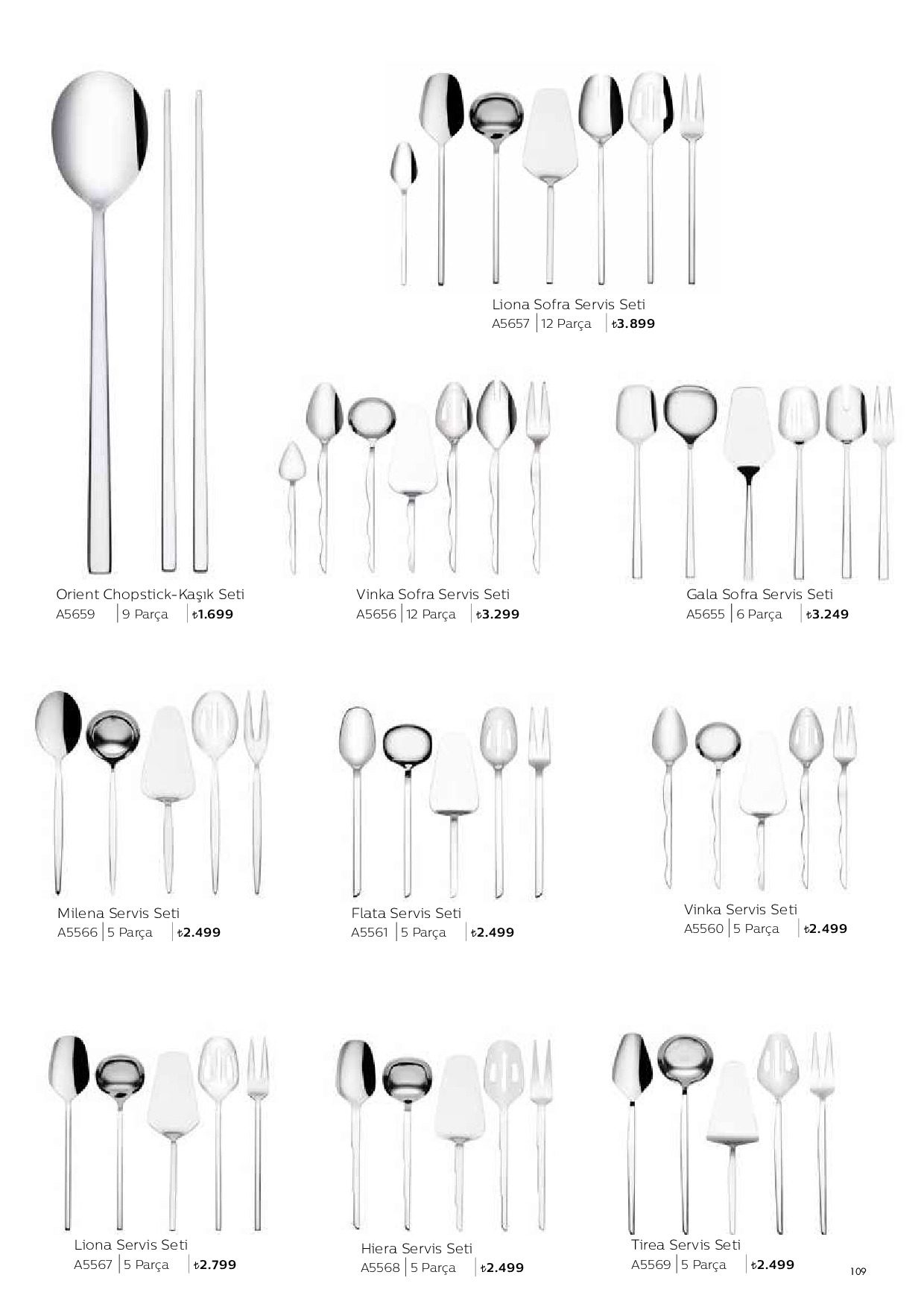 Liona Sofra Servis Seti
A5657 | 12 Parça | ₺3.899

Orient Chopstick-Kaşık Seti
A5659 | 9 Parça | ₺1.699

Vinka Sofra Servis Seti
A5656 | 12 Parça | ₺3.299

Gala Sofra Servis Seti
A5655 | 6 Parça | ₺3.249

Milena Servis Seti
A5566 | 5 Parça | ₺2.499

Flata Servis Seti
A5561 | 5 Parça | ₺2.499

Vinka Servis Seti
A5560 | 5 Parça | ₺2.499

Liona Servis Seti
A5567 | 5 Parça | ₺2.799

Hiera Servis Seti
A5568 | 5 Parça | ₺2.499

Tirea Servis Seti
A5569 | 5 Parça | ₺2.499

109